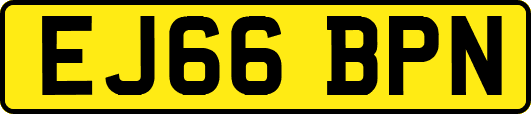 EJ66 BPN